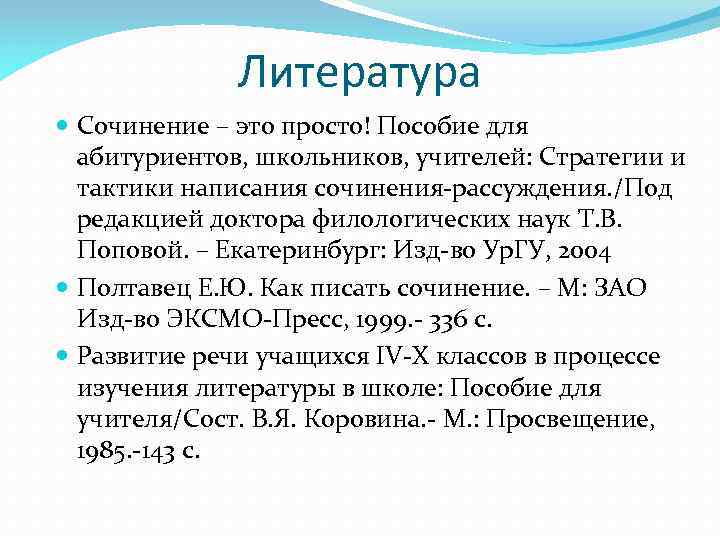 Литература

Сочинение – это просто! Пособие для абитуриентов, школьников, учителей: Стратегии и тактики написания сочинения-рассуждения./Под редакцией доктора филологических наук Т.В. Поповой. – Екатеринбург: Изд-во УрГУ, 2004

Полтавец Е.Ю. Как писать сочинение. – М: ЗАО Изд-во ЭКСМО-Пресс, 1999.- 336 с.

Развитие речи учащихся IV-X классов в процессе изучения литературы в школе: Пособие для учителя/Сост. В.Я. Коровина.- М.: Просвещение, 1985.-143 с.